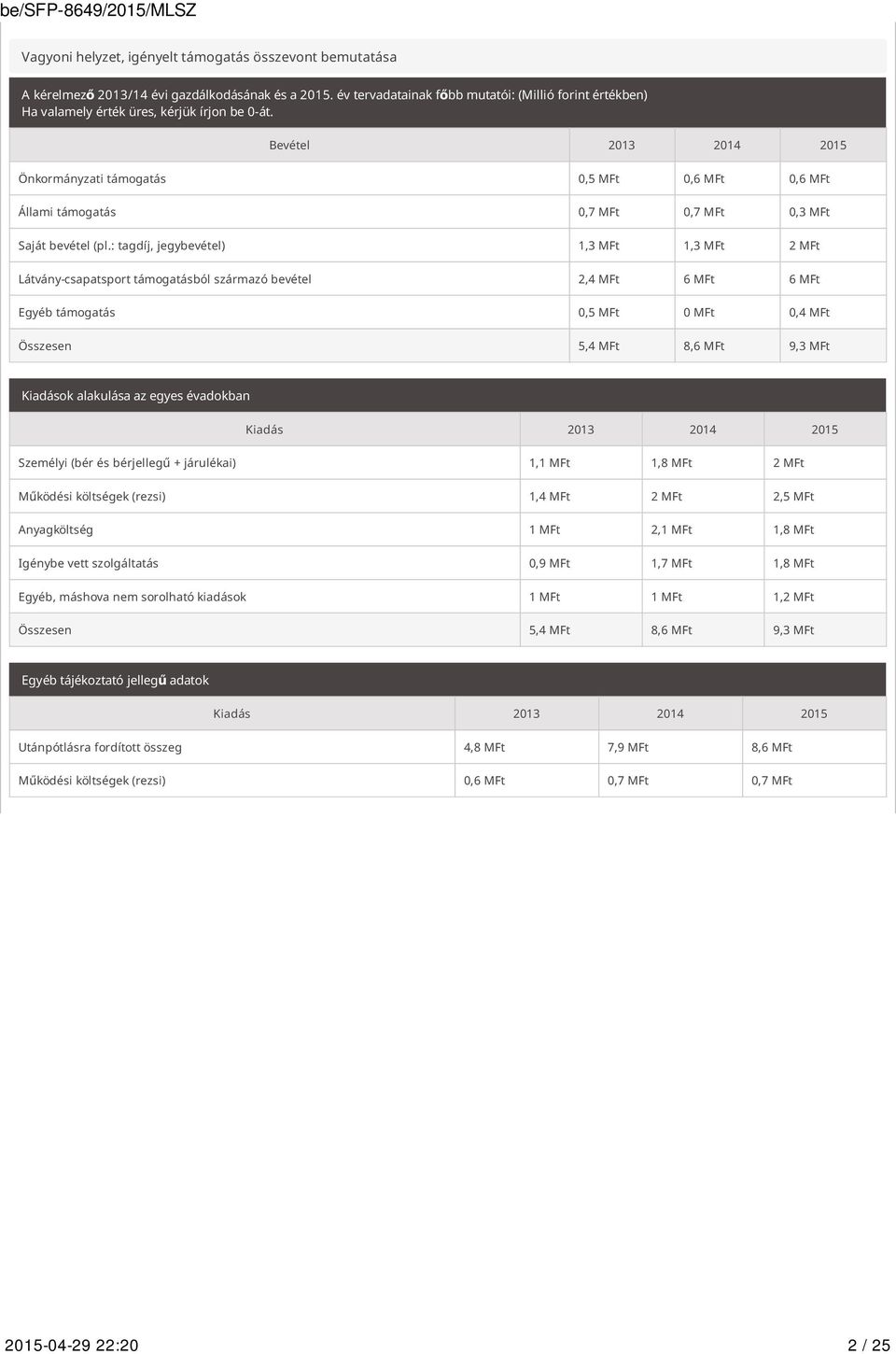 be/SFP-8649/2015/MLSZ

Vagyoni helyzet, igényelt támogatás összevont bemutatása

A kérelmező 2013/14 évi gazdálkodásának és a 2015. év tervadatainak főbb mutatói: (Millió forint értékben)
Ha valamely érték üres, kérjük írjon be 0-át.

| Bevétel | 2013 | 2014 | 2015 |
|---|---|---|---|
| Önkormányzati támogatás | 0,5 MFt | 0,6 MFt | 0,6 MFt |
| Állami támogatás | 0,7 MFt | 0,7 MFt | 0,3 MFt |
| Saját bevétel (pl.: tagdíj, jegybevétel) | 1,3 MFt | 1,3 MFt | 2 MFt |
| Látvány-csapatsport támogatásból származó bevétel | 2,4 MFt | 6 MFt | 6 MFt |
| Egyéb támogatás | 0,5 MFt | 0 MFt | 0,4 MFt |
| Összesen | 5,4 MFt | 8,6 MFt | 9,3 MFt |

Kiadások alakulása az egyes évadokban

| Kiadás | 2013 | 2014 | 2015 |
|---|---|---|---|
| Személyi (bér és bérjellegű + járulékai) | 1,1 MFt | 1,8 MFt | 2 MFt |
| Működési költségek (rezsi) | 1,4 MFt | 2 MFt | 2,5 MFt |
| Anyagköltség | 1 MFt | 2,1 MFt | 1,8 MFt |
| Igénybe vett szolgáltatás | 0,9 MFt | 1,7 MFt | 1,8 MFt |
| Egyéb, máshova nem sorolható kiadások | 1 MFt | 1 MFt | 1,2 MFt |
| Összesen | 5,4 MFt | 8,6 MFt | 9,3 MFt |

Egyéb tájékoztató jellegű adatok

| Kiadás | 2013 | 2014 | 2015 |
|---|---|---|---|
| Utánpótlásra fordított összeg | 4,8 MFt | 7,9 MFt | 8,6 MFt |
| Működési költségek (rezsi) | 0,6 MFt | 0,7 MFt | 0,7 MFt |

2015-04-29 22:20 2 / 25